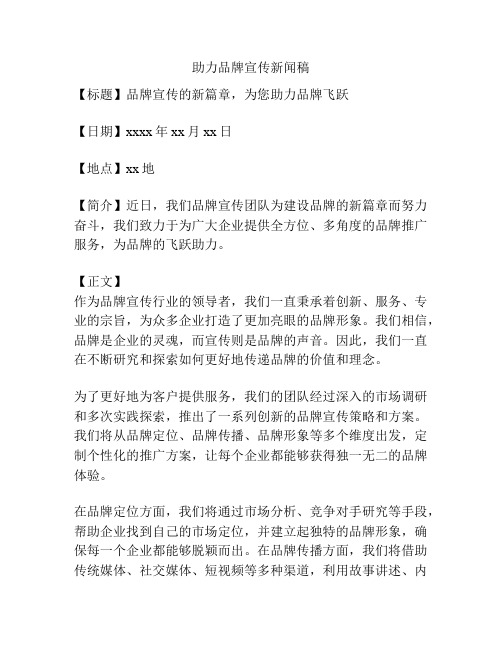 助力品牌宣传新闻稿

【标题】品牌宣传的新篇章，为您助力品牌飞跃

【日期】xxxx 年 xx 月 xx 日

【地点】xx 地

【简介】近日，我们品牌宣传团队为建设品牌的新篇章而努力奋斗，我们致力于为广大企业提供全方位、多角度的品牌推广服务，为品牌的飞跃助力。

【正文】
作为品牌宣传行业的领导者，我们一直秉承着创新、服务、专业的宗旨，为众多企业打造了更加亮眼的品牌形象。我们相信，品牌是企业的灵魂，而宣传则是品牌的声音。因此，我们一直在不断研究和探索如何更好地传递品牌的价值和理念。

为了更好地为客户提供服务，我们的团队经过深入的市场调研和多次实践探索，推出了一系列创新的品牌宣传策略和方案。我们将从品牌定位、品牌传播、品牌形象等多个维度出发，定制个性化的推广方案，让每个企业都能够获得独一无二的品牌体验。

在品牌定位方面，我们将通过市场分析、竞争对手研究等手段，帮助企业找到自己的市场定位，并建立起独特的品牌形象，确保每一个企业都能够脱颖而出。在品牌传播方面，我们将借助传统媒体、社交媒体、短视频等多种渠道，利用故事讲述、内